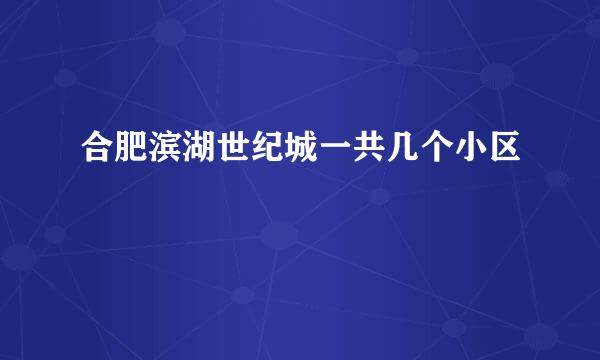 合肥滨湖世纪城一共几个小区